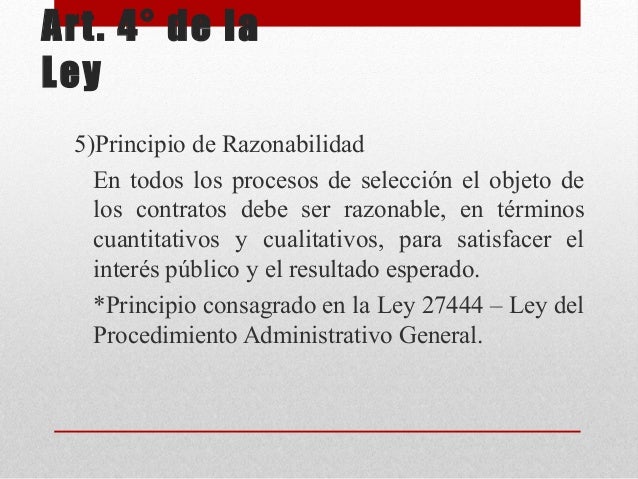 Art. 4° de la Ley

5)Principio de Razonabilidad

En todos los procesos de selección el objeto de los contratos debe ser razonable, en términos cuantitativos y cualitativos, para satisfacer el interés público y el resultado esperado.

*Principio consagrado en la Ley 27444 – Ley del Procedimiento Administrativo General.